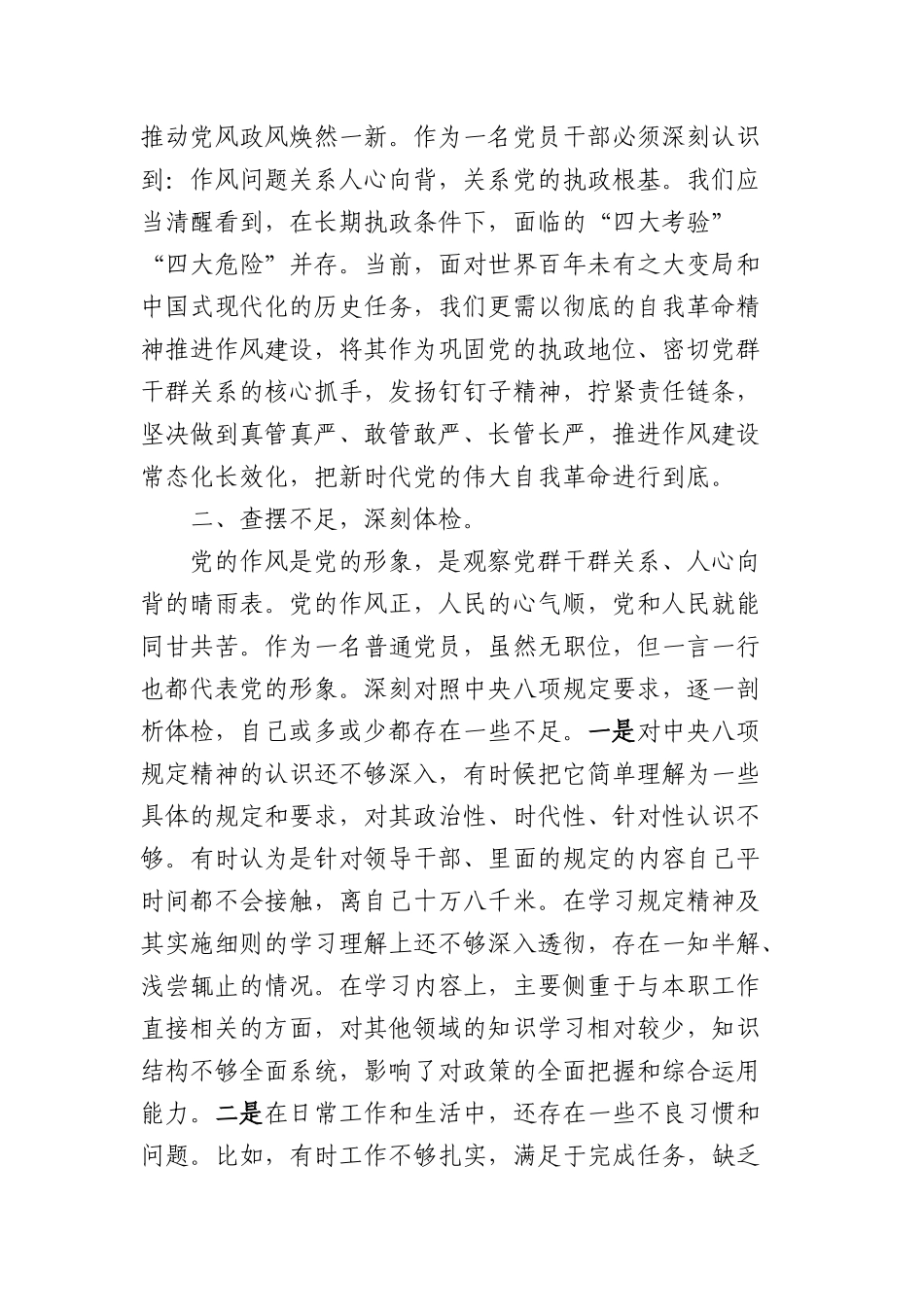 推动党风政风焕然一新。作为一名党员干部必须深刻认识到：作风问题关系人心向背，关系党的执政根基。我们应当清醒看到，在长期执政条件下，面临的“四大考验”“四大危险”并存。当前，面对世界百年未有之大变局和中国式现代化的历史任务，我们更需以彻底的自我革命精神推进作风建设，将其作为巩固党的执政地位、密切党群干群关系的核心抓手，发扬钉钉子精神，拧紧责任链条，坚决做到真管真严、敢管敢严、长管长严，推进作风建设常态化长效化，把新时代党的伟大自我革命进行到底。

二、查摆不足，深刻体检。

党的作风是党的形象，是观察党群干群关系、人心向背的晴雨表。党的作风正，人民的心气顺，党和人民就能同甘共苦。作为一名普通党员，虽然无职位，但一言一行也都代表党的形象。深刻对照中央八项规定要求，逐一剖析体检，自己或多或少都存在一些不足。一是对中央八项规定精神的认识还不够深入，有时候把它简单理解为一些具体的规定和要求，对其政治性、时代性、针对性认识不够。有时认为是针对领导干部、里面的规定的内容自己平时间都不会接触，离自己十万八千米。在学习规定精神及其实施细则的学习理解上还不够深入透彻，存在一知半解、浅尝辄止的情况。在学习内容上，主要侧重于与本职工作直接相关的方面，对其他领域的知识学习相对较少，知识结构不够全面系统，影响了对政策的全面把握和综合运用能力。二是在日常工作和生活中，还存在一些不良习惯和问题。比如，有时工作不够扎实，满足于完成任务，缺乏